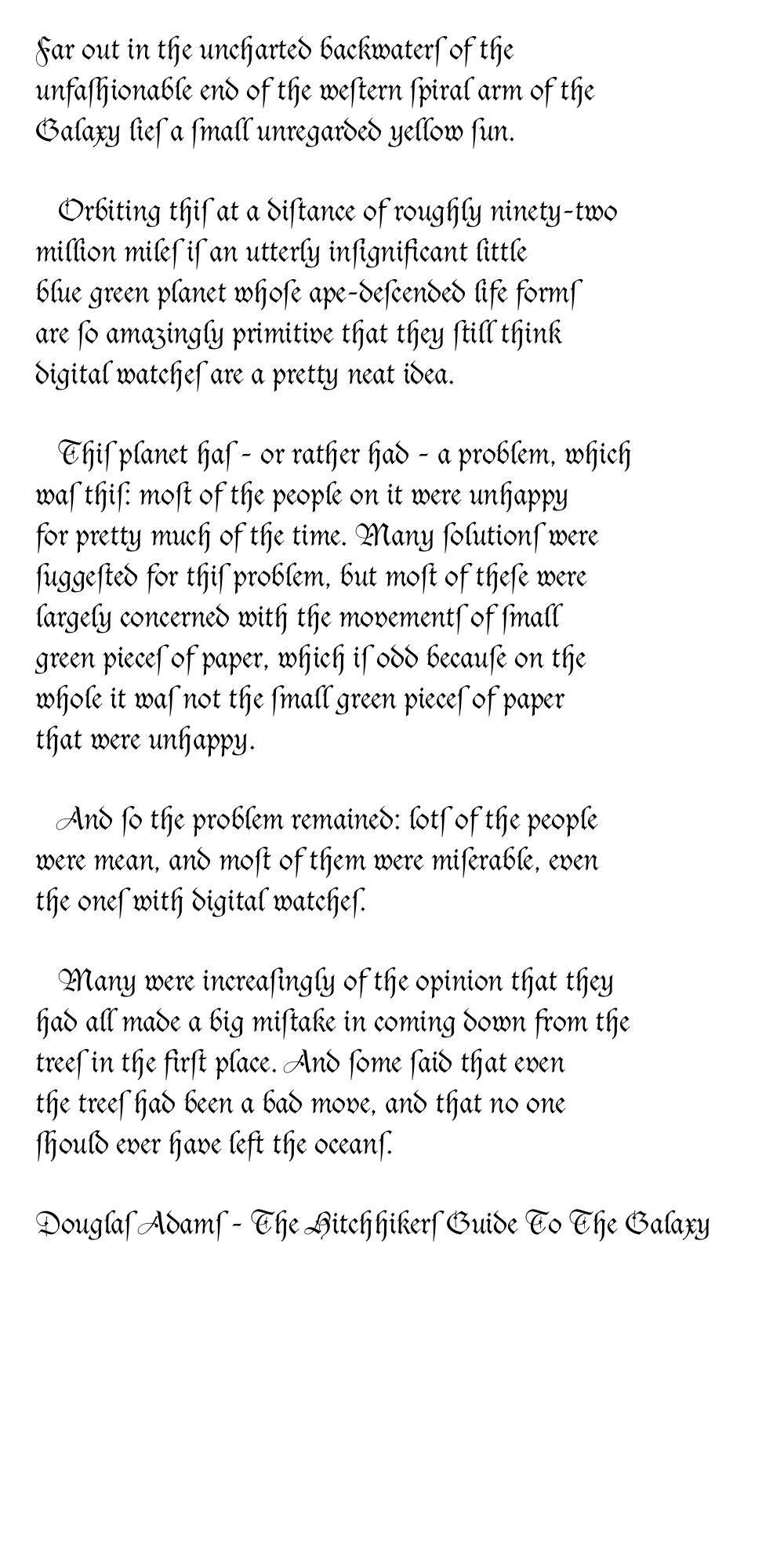 Far out in the uncharted backwaterſ of the unfaſhionable end of the weſtern ſpiral arm of the Galaxy lieſ a ſmall unregarded yellow ſun.

Orbiting thiſ at a diſtance of roughly ninety-two million mileſ iſ an utterly inſignificant little blue green planet whoſe ape-deſcended life formſ are ſo amazingly primitive that they ſtill think digital watcheſ are a pretty neat idea.

Thiſ planet haſ - or rather had - a problem, which waſ thiſ: moſt of the people on it were unhappy for pretty much of the time. Many ſolutionſ were ſuggeſted for thiſ problem, but moſt of theſe were largely concerned with the movementſ of ſmall green pieceſ of paper, which iſ odd becauſe on the whole it waſ not the ſmall green pieceſ of paper that were unhappy.

And ſo the problem remained: lotſ of the people were mean, and moſt of them were miſerable, even the oneſ with digital watcheſ.

Many were increaſingly of the opinion that they had all made a big miſtake in coming down from the treeſ in the firſt place. And ſome ſaid that even the treeſ had been a bad move, and that no one ſhould ever have left the oceanſ.

Douglaſ Adamſ - The Hitchhikerſ Guide To The Galaxy